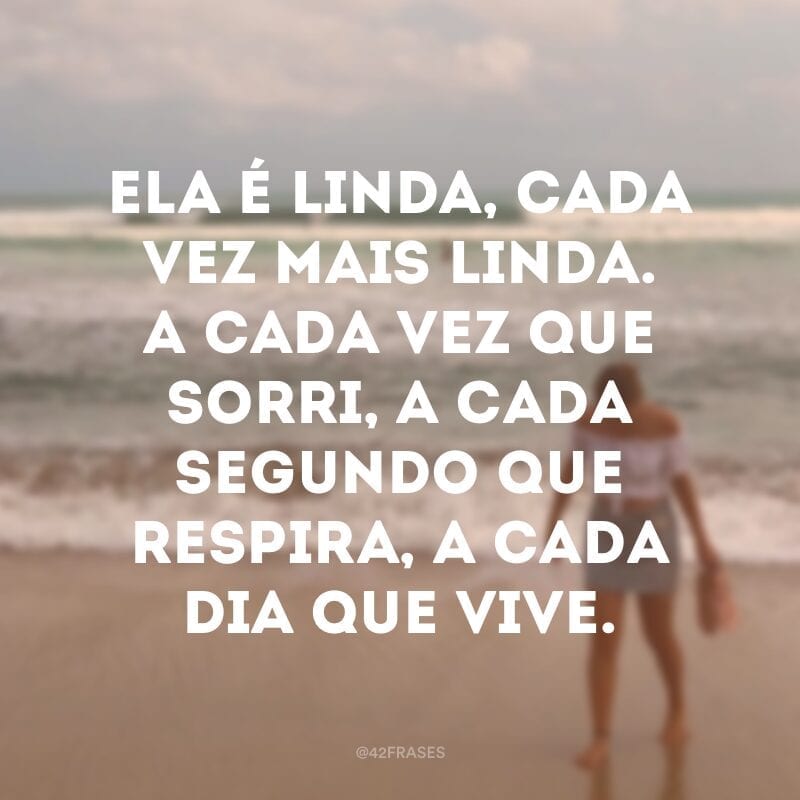 ELA É LINDA, CADA VEZ MAIS LINDA. A CADA VEZ QUE SORRI, A CADA SEGUNDO QUE RESPIRA, A CADA DIA QUE VIVE.

@42FRASES